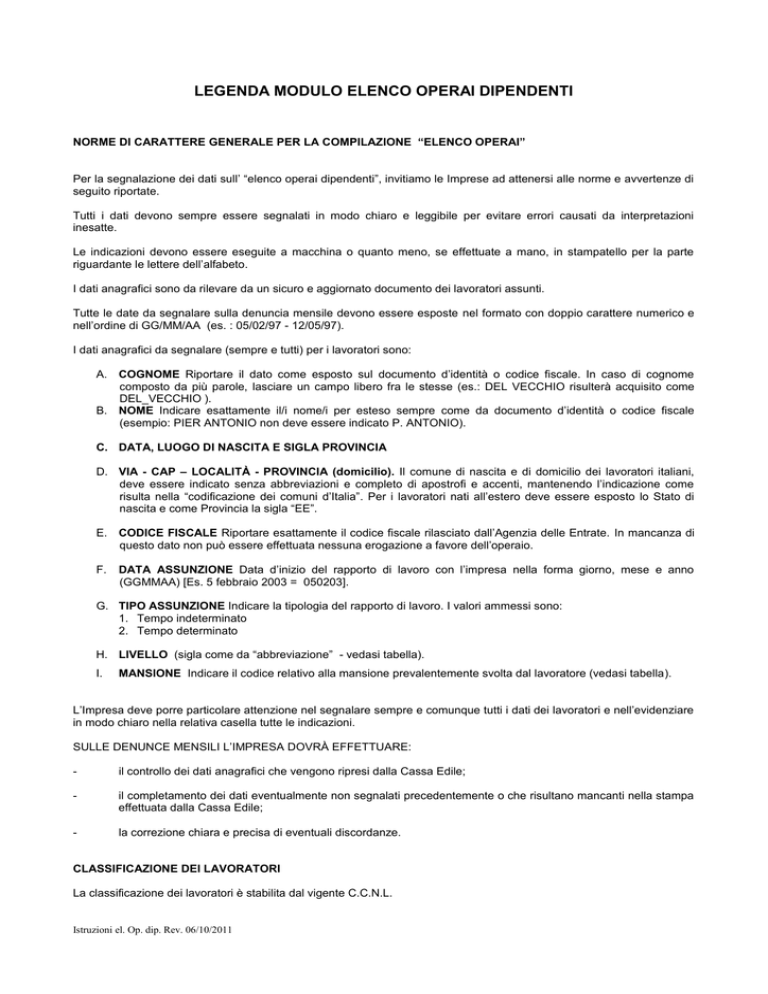 LEGENDA MODULO ELENCO OPERAI DIPENDENTI

NORME DI CARATTERE GENERALE PER LA COMPILAZIONE "ELENCO OPERAI"

Per la segnalazione dei dati sull' "elenco operai dipendenti", invitiamo le Imprese ad attenersi alle norme e avvertenze di seguito riportate.

Tutti i dati devono sempre essere segnalati in modo chiaro e leggibile per evitare errori causati da interpretazioni inesatte.

Le indicazioni devono essere eseguite a macchina o quanto meno, se effettuate a mano, in stampatello per la parte riguardante le lettere dell'alfabeto.

I dati anagrafici sono da rilevare da un sicuro e aggiornato documento dei lavoratori assunti.

Tutte le date da segnalare sulla denuncia mensile devono essere esposte nel formato con doppio carattere numerico e nell'ordine di GG/MM/AA (es. : 05/02/97 - 12/05/97).

I dati anagrafici da segnalare (sempre e tutti) per i lavoratori sono:

A. COGNOME Riportare il dato come esposto sul documento d'identità o codice fiscale. In caso di cognome composto da più parole, lasciare un campo libero fra le stesse (es.: DEL VECCHIO risulterà acquisito come DEL_VECCHIO ).
B. NOME Indicare esattamente il/i nome/i per esteso sempre come da documento d'identità o codice fiscale (esempio: PIER ANTONIO non deve essere indicato P. ANTONIO).

C. DATA, LUOGO DI NASCITA E SIGLA PROVINCIA

D. VIA - CAP – LOCALITÀ - PROVINCIA (domicilio). Il comune di nascita e di domicilio dei lavoratori italiani, deve essere indicato senza abbreviazioni e completo di apostrofi e accenti, mantenendo l'indicazione come risulta nella "codificazione dei comuni d'Italia". Per i lavoratori nati all'estero deve essere esposto lo Stato di nascita e come Provincia la sigla "EE".

E. CODICE FISCALE Riportare esattamente il codice fiscale rilasciato dall'Agenzia delle Entrate. In mancanza di questo dato non può essere effettuata nessuna erogazione a favore dell'operaio.

F. DATA ASSUNZIONE Data d'inizio del rapporto di lavoro con l'impresa nella forma giorno, mese e anno (GGMMAA) [Es. 5 febbraio 2003 = 050203].

G. TIPO ASSUNZIONE Indicare la tipologia del rapporto di lavoro. I valori ammessi sono:
1. Tempo indeterminato
2. Tempo determinato

H. LIVELLO (sigla come da "abbreviazione" - vedasi tabella).

I. MANSIONE Indicare il codice relativo alla mansione prevalentemente svolta dal lavoratore (vedasi tabella).

L'Impresa deve porre particolare attenzione nel segnalare sempre e comunque tutti i dati dei lavoratori e nell'evidenziare in modo chiaro nella relativa casella tutte le indicazioni.

SULLE DENUNCE MENSILI L'IMPRESA DOVRÀ EFFETTUARE:

- il controllo dei dati anagrafici che vengono ripresi dalla Cassa Edile;

- il completamento dei dati eventualmente non segnalati precedentemente o che risultano mancanti nella stampa effettuata dalla Cassa Edile;

- la correzione chiara e precisa di eventuali discordanze.

CLASSIFICAZIONE DEI LAVORATORI

La classificazione dei lavoratori è stabilita dal vigente C.C.N.L.

Istruzioni el. Op. dip. Rev. 06/10/2011